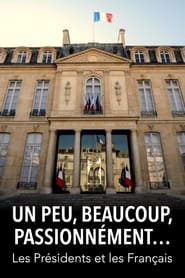 UN PEU, BEAUCOUP, PASSIONNÉMENT…
Les Présidents et les Français